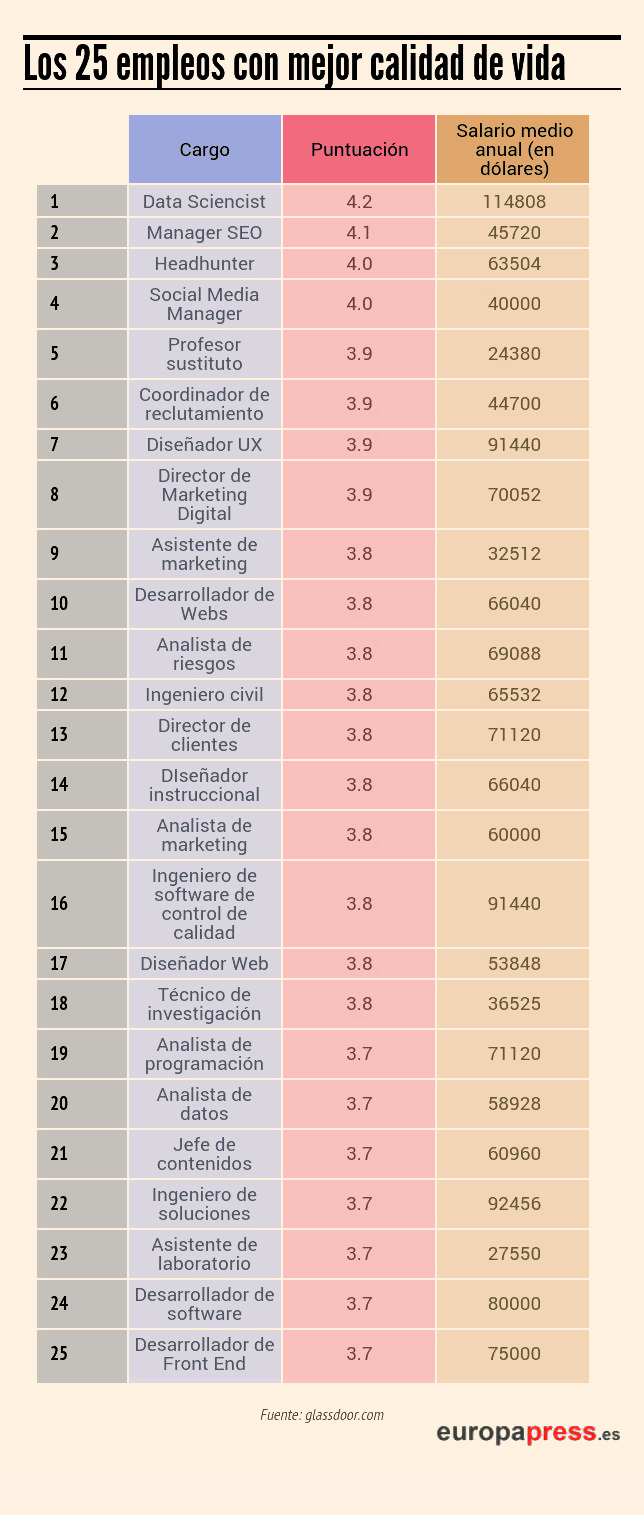 Los 25 empleos con mejor calidad de vida

| | Cargo | Puntuación | Salario medio anual (en dólares) |
|---|---|---|---|
| 1 | Data Sciencist | 4.2 | 114808 |
| 2 | Manager SEO | 4.1 | 45720 |
| 3 | Headhunter | 4.0 | 63504 |
| 4 | Social Media Manager | 4.0 | 40000 |
| 5 | Profesor sustituto | 3.9 | 24380 |
| 6 | Coordinador de reclutamiento | 3.9 | 44700 |
| 7 | Diseñador UX | 3.9 | 91440 |
| 8 | Director de Marketing Digital | 3.9 | 70052 |
| 9 | Asistente de marketing | 3.8 | 32512 |
| 10 | Desarrollador de Webs | 3.8 | 66040 |
| 11 | Analista de riesgos | 3.8 | 69088 |
| 12 | Ingeniero civil | 3.8 | 65532 |
| 13 | Director de clientes | 3.8 | 71120 |
| 14 | DIseñador instruccional | 3.8 | 66040 |
| 15 | Analista de marketing | 3.8 | 60000 |
| 16 | Ingeniero de software de control de calidad | 3.8 | 91440 |
| 17 | Diseñador Web | 3.8 | 53848 |
| 18 | Técnico de investigación | 3.8 | 36525 |
| 19 | Analista de programación | 3.7 | 71120 |
| 20 | Analista de datos | 3.7 | 58928 |
| 21 | Jefe de contenidos | 3.7 | 60960 |
| 22 | Ingeniero de soluciones | 3.7 | 92456 |
| 23 | Asistente de laboratorio | 3.7 | 27550 |
| 24 | Desarrollador de software | 3.7 | 80000 |
| 25 | Desarrollador de Front End | 3.7 | 75000 |

Fuente: glassdoor.com

europapress.es